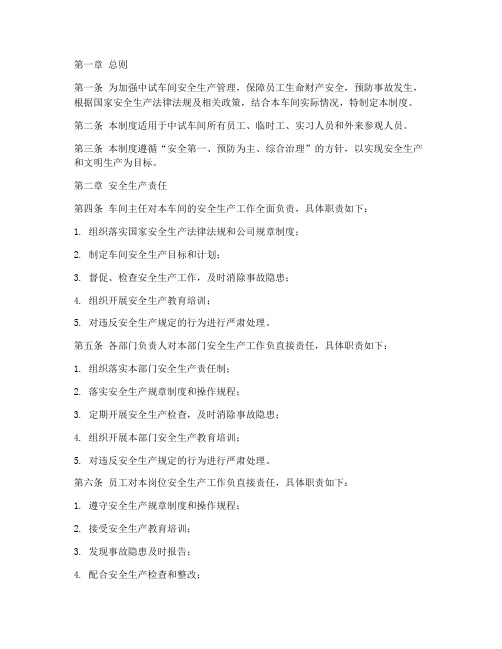 第一章 总则

第一条 为加强中试车间安全生产管理，保障员工生命财产安全，预防事故发生，根据国家安全生产法律法规及相关政策，结合本车间实际情况，特制定本制度。

第二条 本制度适用于中试车间所有员工、临时工、实习人员和外来参观人员。

第三条 本制度遵循“安全第一、预防为主、综合治理”的方针，以实现安全生产和文明生产为目标。

第二章 安全生产责任

第四条 车间主任对本车间的安全生产工作全面负责，具体职责如下：

1. 组织落实国家安全生产法律法规和公司规章制度；

2. 制定车间安全生产目标和计划；

3. 督促、检查安全生产工作，及时消除事故隐患；

4. 组织开展安全生产教育培训；

5. 对违反安全生产规定的行为进行严肃处理。

第五条 各部门负责人对本部门安全生产工作负直接责任，具体职责如下：

1. 组织落实本部门安全生产责任制；

2. 落实安全生产规章制度和操作规程；

3. 定期开展安全生产检查，及时消除事故隐患；

4. 组织开展本部门安全生产教育培训；

5. 对违反安全生产规定的行为进行严肃处理。

第六条 员工对本岗位安全生产工作负直接责任，具体职责如下：

1. 遵守安全生产规章制度和操作规程；

2. 接受安全生产教育培训；

3. 发现事故隐患及时报告；

4. 配合安全生产检查和整改；